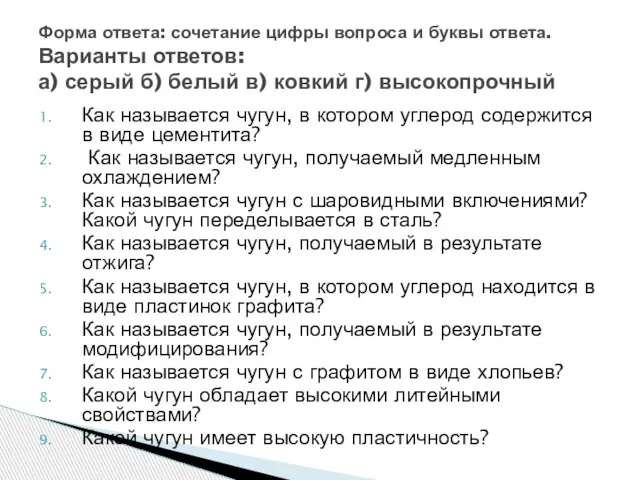 Форма ответа: сочетание цифры вопроса и буквы ответа.
Варианты ответов:
а) серый б) белый в) ковкий г) высокопрочный

1. Как называется чугун, в котором углерод содержится в виде цементита?
2. Как называется чугун, получаемый медленным охлаждением?
3. Как называется чугун с шаровидными включениями? Какой чугун переделывается в сталь?
4. Как называется чугун, получаемый в результате отжига?
5. Как называется чугун, в котором углерод находится в виде пластинок графита?
6. Как называется чугун, получаемый в результате модифицирования?
7. Как называется чугун с графитом в виде хлопьев?
8. Какой чугун обладает высокими литейными свойствами?
9. Какой чугун имеет высокую пластичность?